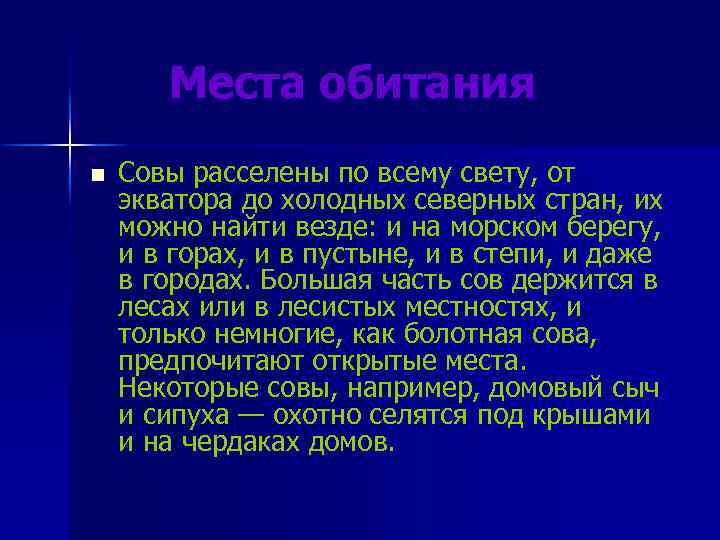 Места обитания

Совы расселены по всему свету, от экватора до холодных северных стран, их можно найти везде: и на морском берегу, и в горах, и в пустыне, и в степи, и даже в городах. Большая часть сов держится в лесах или в лесистых местностях, и только немногие, как болотная сова, предпочитают открытые места. Некоторые совы, например, домовый сыч и сипуха — охотно селятся под крышами и на чердаках домов.